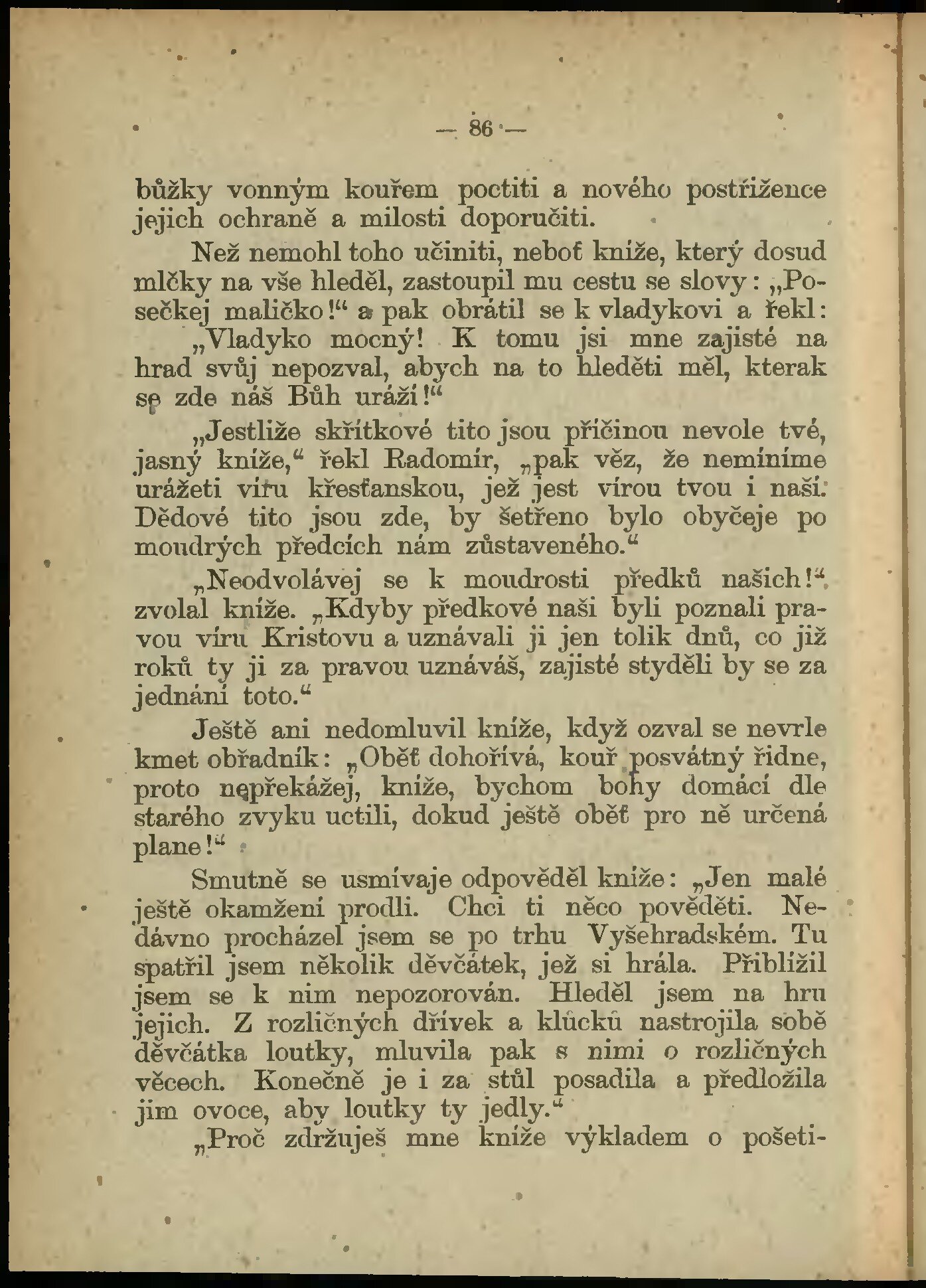 — 86 —

bůžky vonným kouřem poctiti a nového postřižence jejich ochraně a milosti doporučiti.

Než nemohl toho učiniti, neboť kníže, který dosud mlčky na vše hleděl, zastoupil mu cestu se slovy: „Posečkej maličko!“ a pak obrátil se k vladykovi a řekl: „Vladyko mocný! K tomu jsi mne zajisté na hrad svůj nepozval, abych na to hleděti měl, kterak se zde náš Bůh uráží!“

„Jestliže skřítkové tito jsou příčinou nevole tvé, jasný kníže,“ řekl Radomír, „pak věz, že nemíníme urážeti víru křesťanskou, jež jest vírou tvou i naší. Dědové tito jsou zde, by šetřeno bylo obyčeje po moudrých předcích nám zůstaveného.“

„Neodvolávej se k moudrosti předků našich!“ zvolal kníže. „Kdyby předkové naši byli poznali pravou víru Kristovu a uznávali ji jen tolik dnů, co již roků ty ji za pravou uznáváš, zajisté styděli by se za jednání toto.“

Ještě ani nedomluvil kníže, když ozval se nevrle kmet obřadník: „Oběť dohořívá, kouř posvátný řidne, proto nepřekážej, kníže, bychom bohy domácí dle starého zvyku uctili, dokud ještě oběť pro ně určená plane!“

Smutně se usmívaje odpověděl kníže: „Jen malé ještě okamžení prodli. Chci ti něco pověděti. Nedávno procházel jsem se po trhu Vyšehradském. Tu spatřil jsem několik děvčátek, jež si hrála. Přiblížil jsem se k nim nepozorován. Hleděl jsem na hru jejich. Z rozličných dřívek a klůcků nastrojila sobě děvčátka loutky, mluvila pak s nimi o rozličných věcech. Konečně je i za stůl posadila a předložila jim ovoce, aby loutky ty jedly.“

„Proč zdržuješ mne kníže výkladem o pošeti-